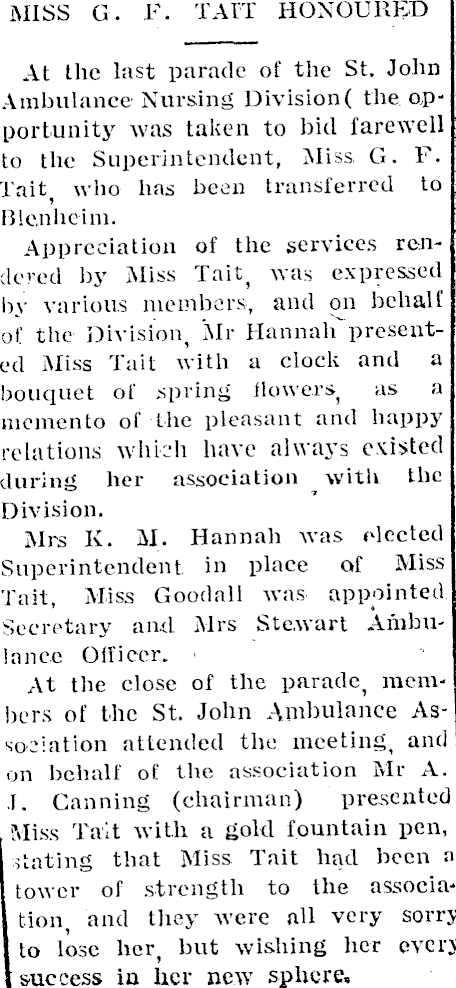 MISS G. F. TAIT HONOURED

At the last parade of the St. John Ambulance Nursing Division( the opportunity was taken to bid farewell to the Superintendent, Miss G. F. Tait, who has been transferred to Blenheim.

Appreciation of the services rendered by Miss Tait, was expressed by various members, and on behalf of the Division, Mr Hannah presented Miss Tait with a clock and a bouquet of spring flowers, as a memento of the pleasant and happy relations which have always existed during her association with the Division.

Mrs K. M. Hannah was elected Superintendent in place of Miss Tait, Miss Goodall was appointed Secretary and Mrs Stewart Ambulance Officer.

At the close of the parade, members of the St. John Ambulance Association attended the meeting, and on behalf of the association Mr A. J. Canning (chairman) presented Miss Tait with a gold fountain pen, stating that Miss Tait had been a tower of strength to the association, and they were all very sorry to lose her, but wishing her every success in her new sphere.